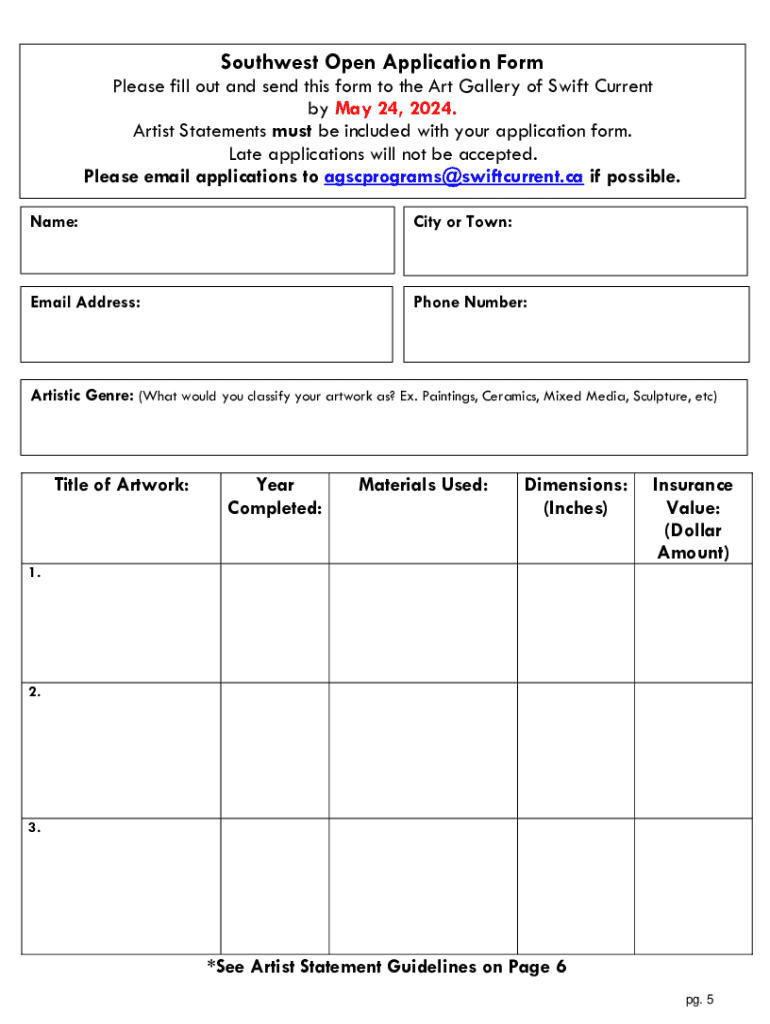 Southwest Open Application Form

Please fill out and send this form to the Art Gallery of Swift Current by May 24, 2024.

Artist Statements must be included with your application form.

Late applications will not be accepted.

Please email applications to agscprograms@swiftcurrent.ca if possible.

Name:

City or Town:

Email Address:

Phone Number:

Artistic Genre: (What would you classify your artwork as? Ex. Paintings, Ceramics, Mixed Media, Sculpture, etc)

| Title of Artwork: | Year Completed: | Materials Used: | Dimensions: (Inches) | Insurance Value: (Dollar Amount) |
|---|---|---|---|---|
| 1. | | | | |
| 2. | | | | |
| 3. | | | | |

*See Artist Statement Guidelines on Page 6

pg. 5